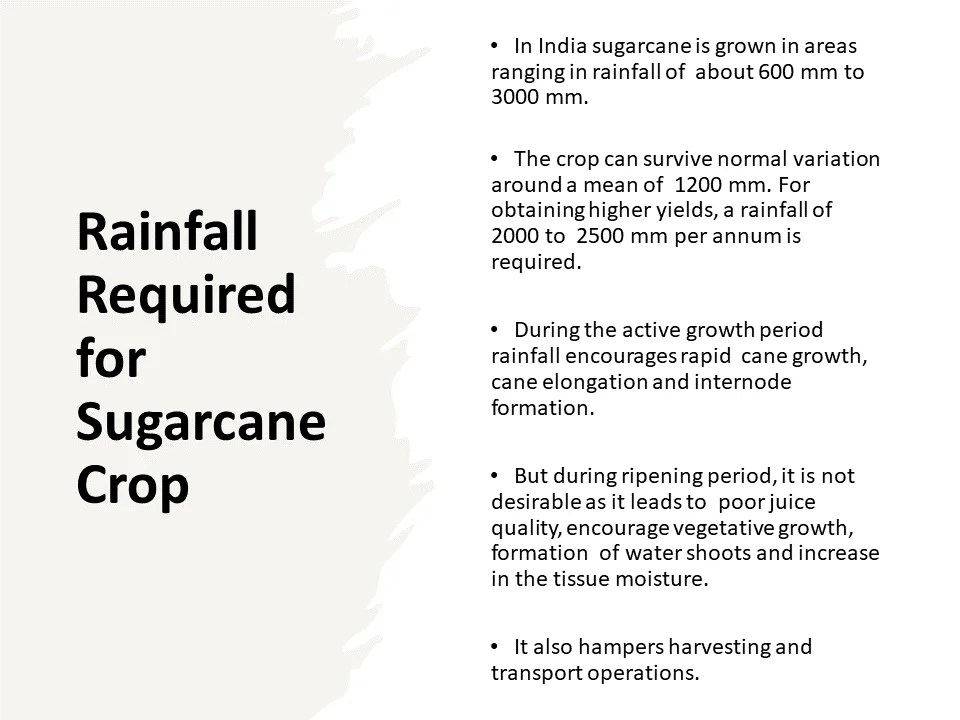 Rainfall Required for Sugarcane Crop

• In India sugarcane is grown in areas ranging in rainfall of about 600 mm to 3000 mm.

• The crop can survive normal variation around a mean of 1200 mm. For obtaining higher yields, a rainfall of 2000 to 2500 mm per annum is required.

• During the active growth period rainfall encourages rapid cane growth, cane elongation and internode formation.

• But during ripening period, it is not desirable as it leads to poor juice quality, encourage vegetative growth, formation of water shoots and increase in the tissue moisture.

• It also hampers harvesting and transport operations.